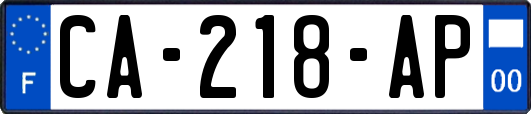 F
CA-218-AP
00